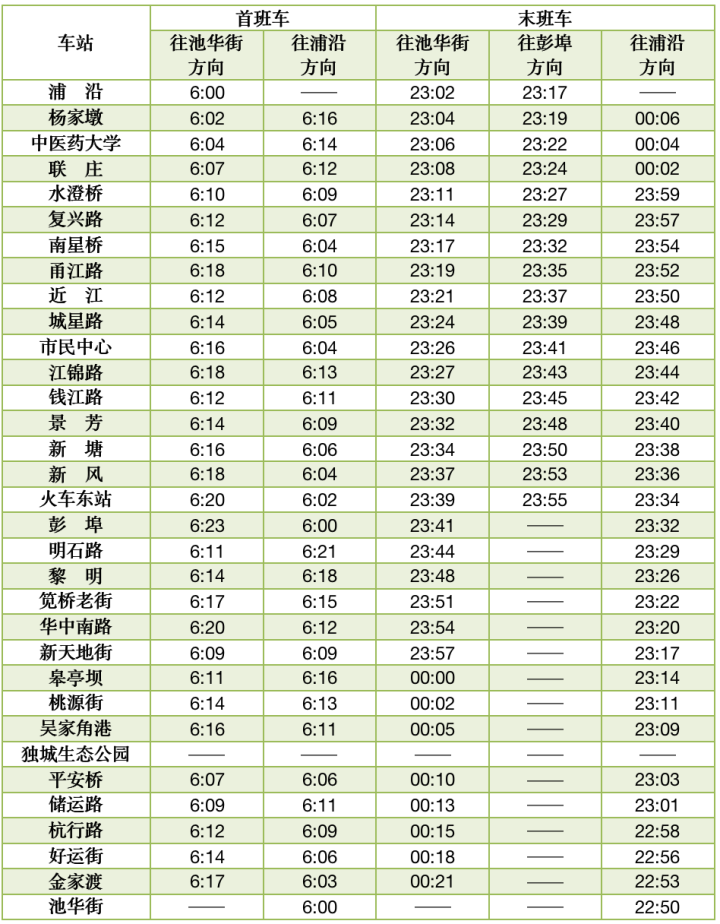 | 车站 | 首班车 往池华街方向 | 首班车 往浦沿方向 | 末班车 往池华街方向 | 末班车 往彭埠方向 | 末班车 往浦沿方向 |
|---|---|---|---|---|---|
| 浦　沿 | 6:00 | —— | 23:02 | 23:17 | —— |
| 杨家墩 | 6:02 | 6:16 | 23:04 | 23:19 | 00:06 |
| 中医药大学 | 6:04 | 6:14 | 23:06 | 23:22 | 00:04 |
| 联　庄 | 6:07 | 6:12 | 23:08 | 23:24 | 00:02 |
| 水澄桥 | 6:10 | 6:09 | 23:11 | 23:27 | 23:59 |
| 复兴路 | 6:12 | 6:07 | 23:14 | 23:29 | 23:57 |
| 南星桥 | 6:15 | 6:04 | 23:17 | 23:32 | 23:54 |
| 甬江路 | 6:18 | 6:10 | 23:19 | 23:35 | 23:52 |
| 近　江 | 6:12 | 6:08 | 23:21 | 23:37 | 23:50 |
| 城星路 | 6:14 | 6:05 | 23:24 | 23:39 | 23:48 |
| 市民中心 | 6:16 | 6:04 | 23:26 | 23:41 | 23:46 |
| 江锦路 | 6:18 | 6:13 | 23:27 | 23:43 | 23:44 |
| 钱江路 | 6:12 | 6:11 | 23:30 | 23:45 | 23:42 |
| 景　芳 | 6:14 | 6:09 | 23:32 | 23:48 | 23:40 |
| 新　塘 | 6:16 | 6:06 | 23:34 | 23:50 | 23:38 |
| 新　风 | 6:18 | 6:04 | 23:37 | 23:53 | 23:36 |
| 火车东站 | 6:20 | 6:02 | 23:39 | 23:55 | 23:34 |
| 彭　埠 | 6:23 | 6:00 | 23:41 | —— | 23:32 |
| 明石路 | 6:11 | 6:21 | 23:44 | —— | 23:29 |
| 黎　明 | 6:14 | 6:18 | 23:48 | —— | 23:26 |
| 笕桥老街 | 6:17 | 6:15 | 23:51 | —— | 23:22 |
| 华中南路 | 6:20 | 6:12 | 23:54 | —— | 23:20 |
| 新天地街 | 6:09 | 6:09 | 23:57 | —— | 23:17 |
| 皋亭坝 | 6:11 | 6:16 | 00:00 | —— | 23:14 |
| 桃源街 | 6:14 | 6:13 | 00:02 | —— | 23:11 |
| 吴家角港 | 6:16 | 6:11 | 00:05 | —— | 23:09 |
| 独城生态公园 | —— | —— | —— | —— | —— |
| 平安桥 | 6:07 | 6:06 | 00:10 | —— | 23:03 |
| 储运路 | 6:09 | 6:11 | 00:13 | —— | 23:01 |
| 杭行路 | 6:12 | 6:09 | 00:15 | —— | 22:58 |
| 好运街 | 6:14 | 6:06 | 00:18 | —— | 22:56 |
| 金家渡 | 6:17 | 6:03 | 00:21 | —— | 22:53 |
| 池华街 | —— | 6:00 | —— | —— | 22:50 |